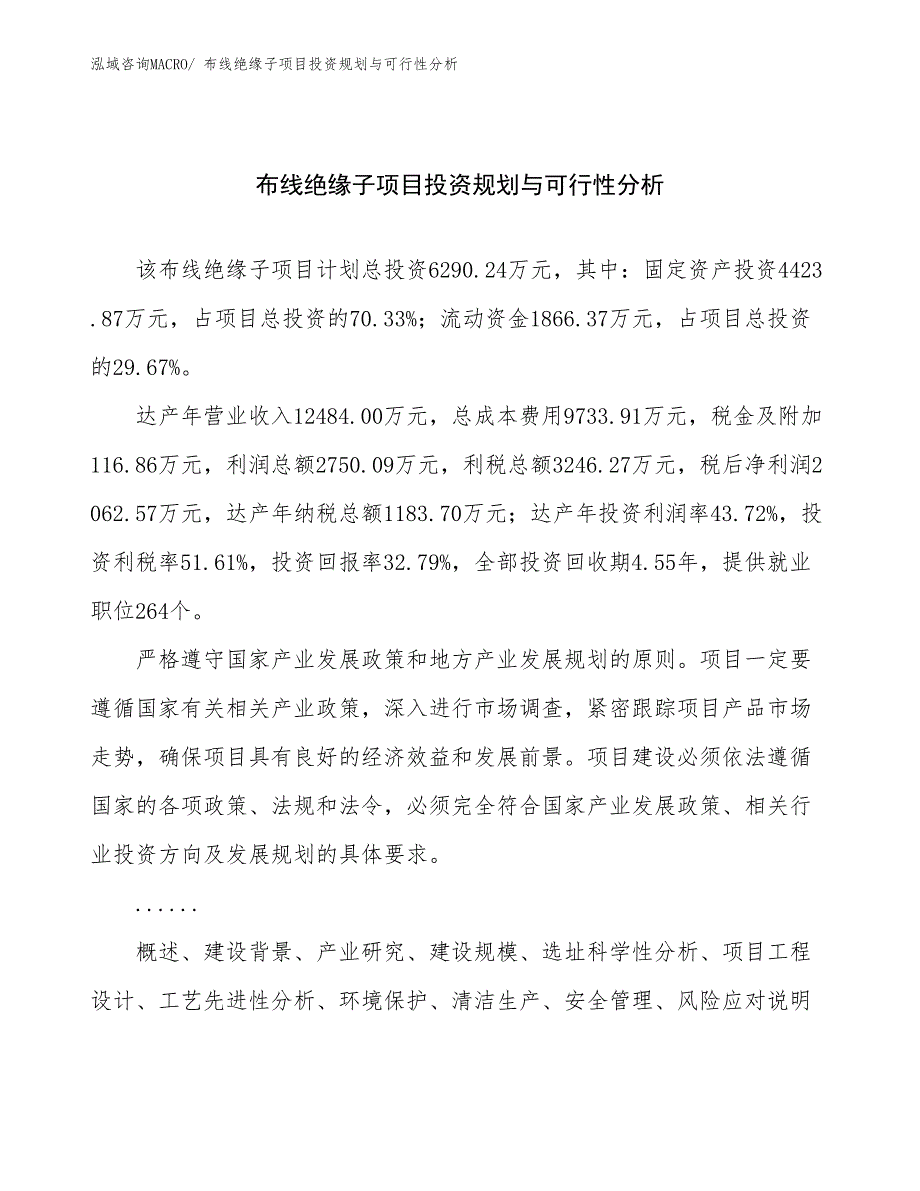 泓域咨询MACRO/ 布线绝缘子项目投资规划与可行性分析

布线绝缘子项目投资规划与可行性分析

该布线绝缘子项目计划总投资6290.24万元，其中：固定资产投资4423.87万元，占项目总投资的70.33%；流动资金1866.37万元，占项目总投资的29.67%。

达产年营业收入12484.00万元，总成本费用9733.91万元，税金及附加116.86万元，利润总额2750.09万元，利税总额3246.27万元，税后净利润2062.57万元，达产年纳税总额1183.70万元；达产年投资利润率43.72%，投资利税率51.61%，投资回报率32.79%，全部投资回收期4.55年，提供就业职位264个。

严格遵守国家产业发展政策和地方产业发展规划的原则。项目一定要遵循国家有关相关产业政策，深入进行市场调查，紧密跟踪项目产品市场走势，确保项目具有良好的经济效益和发展前景。项目建设必须依法遵循国家的各项政策、法规和法令，必须完全符合国家产业发展政策、相关行业投资方向及发展规划的具体要求。

......

概述、建设背景、产业研究、建设规模、选址科学性分析、项目工程设计、工艺先进性分析、环境保护、清洁生产、安全管理、风险应对说明